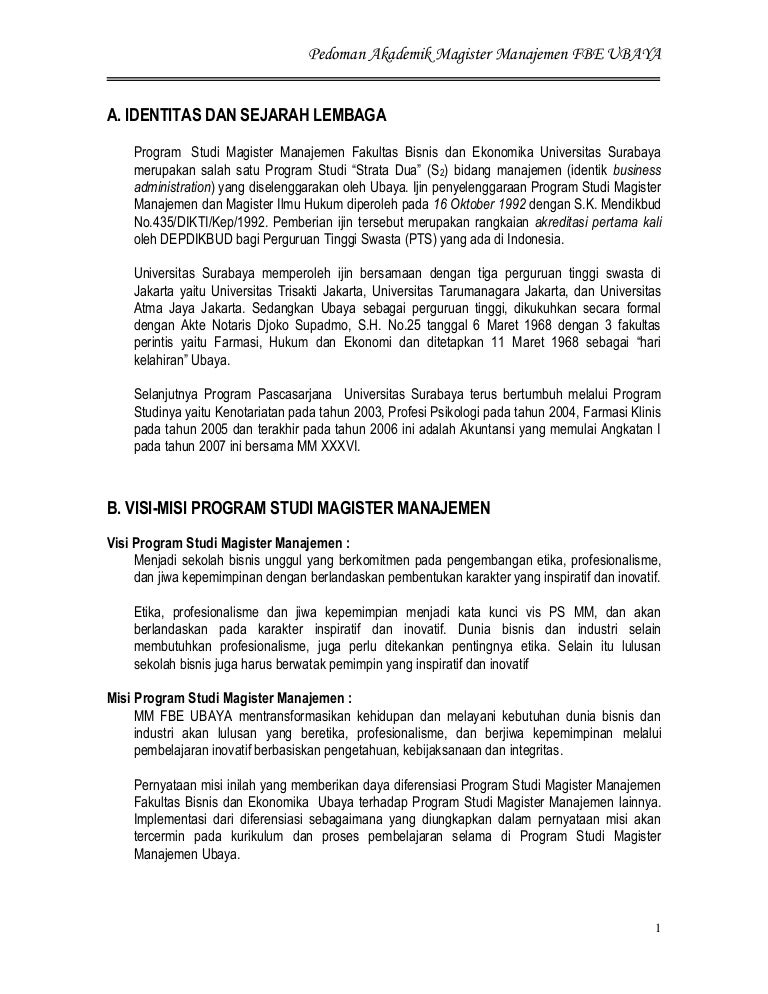 Pedoman Akademik Magister Manajemen FBE UBAYA

A. IDENTITAS DAN SEJARAH LEMBAGA

Program Studi Magister Manajemen Fakultas Bisnis dan Ekonomika Universitas Surabaya merupakan salah satu Program Studi "Strata Dua" ($S_2$) bidang manajemen (identik business administration) yang diselenggarakan oleh Ubaya. Ijin penyelenggaraan Program Studi Magister Manajemen dan Magister Ilmu Hukum diperoleh pada 16 Oktober 1992 dengan S.K. Mendikbud No.435/DIKTI/Kep/1992. Pemberian ijin tersebut merupakan rangkaian akreditasi pertama kali oleh DEPDIKBUD bagi Perguruan Tinggi Swasta (PTS) yang ada di Indonesia.

Universitas Surabaya memperoleh ijin bersamaan dengan tiga perguruan tinggi swasta di Jakarta yaitu Universitas Trisakti Jakarta, Universitas Tarumanagara Jakarta, dan Universitas Atma Jaya Jakarta. Sedangkan Ubaya sebagai perguruan tinggi, dikukuhkan secara formal dengan Akte Notaris Djoko Supadmo, S.H. No.25 tanggal 6 Maret 1968 dengan 3 fakultas perintis yaitu Farmasi, Hukum dan Ekonomi dan ditetapkan 11 Maret 1968 sebagai "hari kelahiran" Ubaya.

Selanjutnya Program Pascasarjana Universitas Surabaya terus bertumbuh melalui Program Studinya yaitu Kenotariatan pada tahun 2003, Profesi Psikologi pada tahun 2004, Farmasi Klinis pada tahun 2005 dan terakhir pada tahun 2006 ini adalah Akuntansi yang memulai Angkatan I pada tahun 2007 ini bersama MM XXXVI.

B. VISI-MISI PROGRAM STUDI MAGISTER MANAJEMEN

Visi Program Studi Magister Manajemen :
Menjadi sekolah bisnis unggul yang berkomitmen pada pengembangan etika, profesionalisme, dan jiwa kepemimpinan dengan berlandaskan pembentukan karakter yang inspiratif dan inovatif.

Etika, profesionalisme dan jiwa kepemimpian menjadi kata kunci vis PS MM, dan akan berlandaskan pada karakter inspiratif dan inovatif. Dunia bisnis dan industri selain membutuhkan profesionalisme, juga perlu ditekankan pentingnya etika. Selain itu lulusan sekolah bisnis juga harus berwatak pemimpin yang inspiratif dan inovatif

Misi Program Studi Magister Manajemen :
MM FBE UBAYA mentransformasikan kehidupan dan melayani kebutuhan dunia bisnis dan industri akan lulusan yang beretika, profesionalisme, dan berjiwa kepemimpinan melalui pembelajaran inovatif berbasiskan pengetahuan, kebijaksanaan dan integritas.

Pernyataan misi inilah yang memberikan daya diferensiasi Program Studi Magister Manajemen Fakultas Bisnis dan Ekonomika Ubaya terhadap Program Studi Magister Manajemen lainnya. Implementasi dari diferensiasi sebagaimana yang diungkapkan dalam pernyataan misi akan tercermin pada kurikulum dan proses pembelajaran selama di Program Studi Magister Manajemen Ubaya.

1